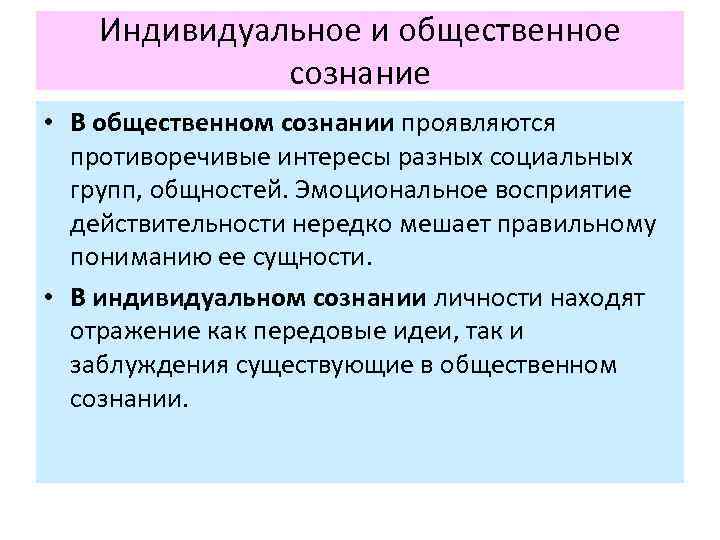 Индивидуальное и общественное сознание

• В общественном сознании проявляются противоречивые интересы разных социальных групп, общностей. Эмоциональное восприятие действительности нередко мешает правильному пониманию ее сущности.

• В индивидуальном сознании личности находят отражение как передовые идеи, так и заблуждения существующие в общественном сознании.